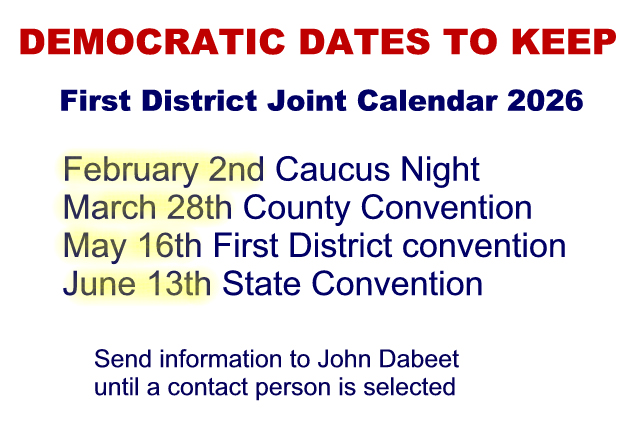 DEMOCRATIC DATES TO KEEP

First District Joint Calendar 2026

February 2nd Caucus Night
March 28th County Convention
May 16th First District convention
June 13th State Convention

Send information to John Dabeet until a contact person is selected